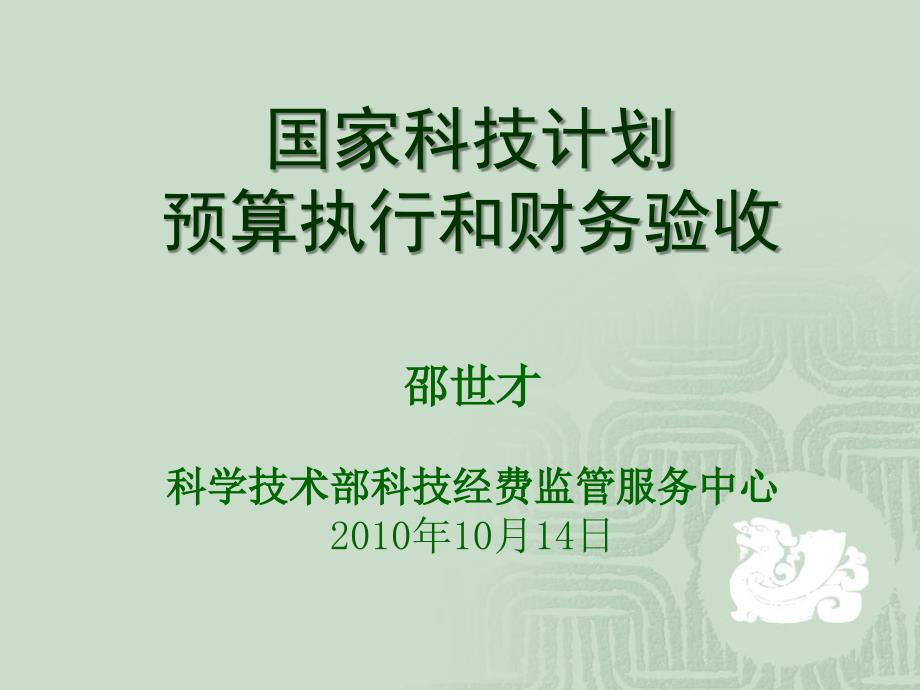 国家科技计划
预算执行和财务验收

邵世才

科学技术部科技经费监管服务中心
2010年10月14日